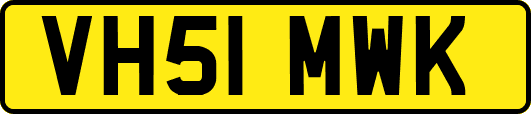 VH51 MWK